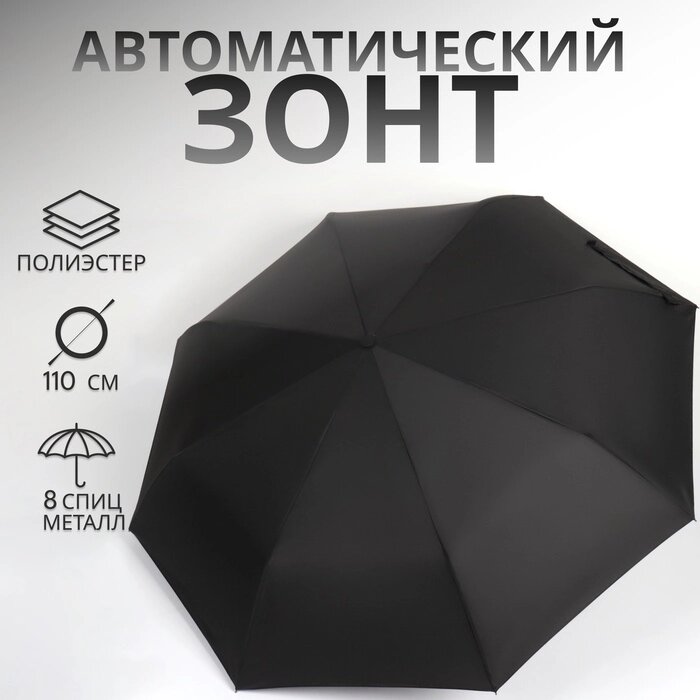 АВТОМАТИЧЕСКИЙ
ЗОНТ

ПОЛИЭСТЕР

110 СМ

8 СПИЦ
МЕТАЛЛ